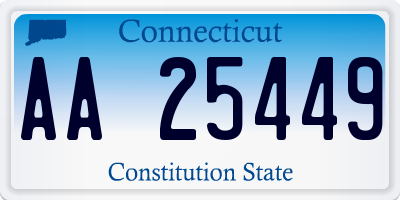 Connecticut

AA 25449

Constitution State